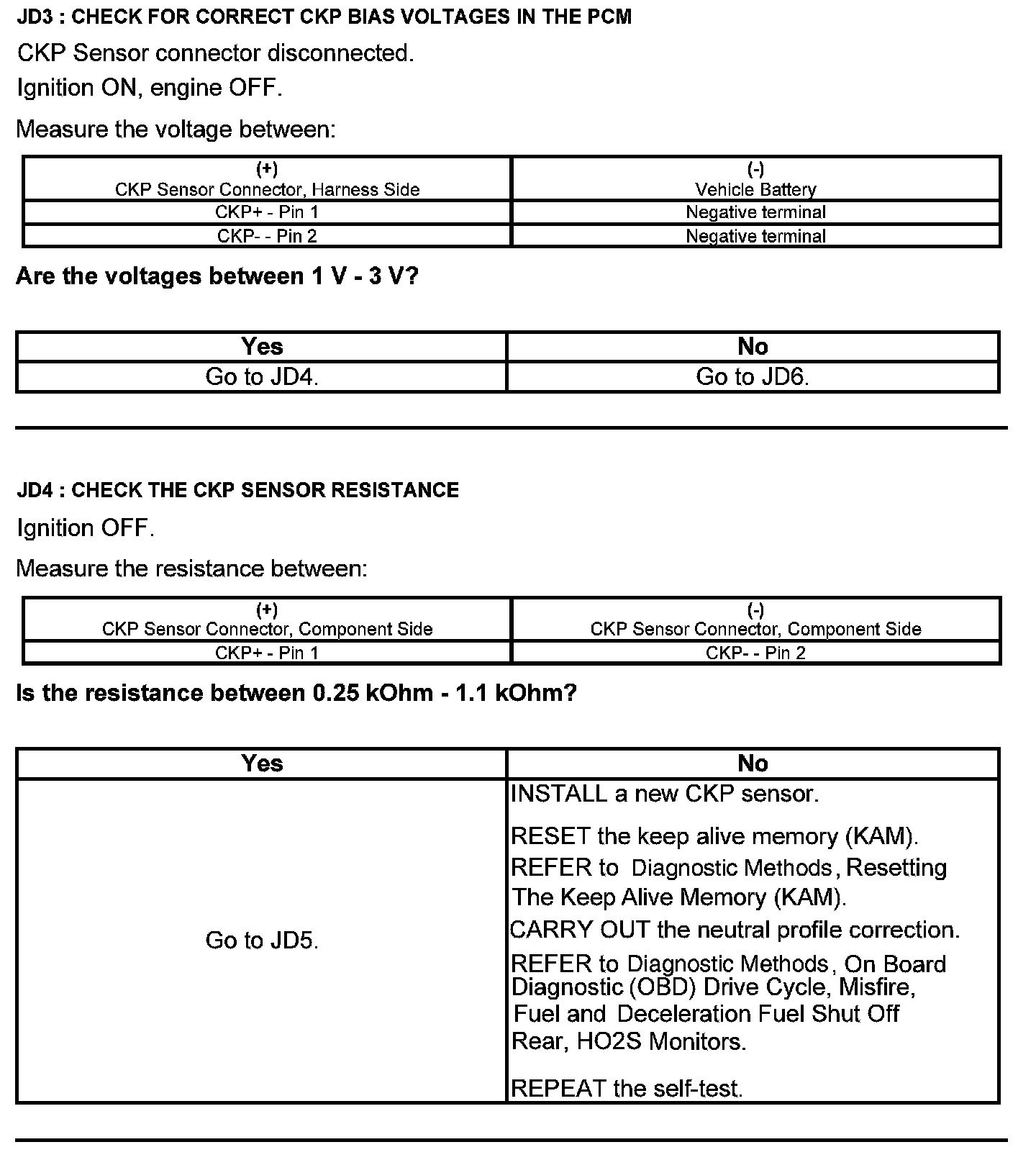 JD3 : CHECK FOR CORRECT CKP BIAS VOLTAGES IN THE PCM

CKP Sensor connector disconnected.

Ignition ON, engine OFF.

Measure the voltage between:

| (+) CKP Sensor Connector, Harness Side | (-) Vehicle Battery |
|---|---|
| CKP+ - Pin 1 | Negative terminal |
| CKP- - Pin 2 | Negative terminal |

Are the voltages between 1 V - 3 V?

| Yes | No |
|---|---|
| Go to JD4. | Go to JD6. |

JD4 : CHECK THE CKP SENSOR RESISTANCE

Ignition OFF.

Measure the resistance between:

| (+) CKP Sensor Connector, Component Side | (-) CKP Sensor Connector, Component Side |
|---|---|
| CKP+ - Pin 1 | CKP- - Pin 2 |

Is the resistance between 0.25 kOhm - 1.1 kOhm?

| Yes | No |
|---|---|
| Go to JD5. | INSTALL a new CKP sensor. RESET the keep alive memory (KAM). REFER to Diagnostic Methods, Resetting The Keep Alive Memory (KAM). CARRY OUT the neutral profile correction. REFER to Diagnostic Methods, On Board Diagnostic (OBD) Drive Cycle, Misfire, Fuel and Deceleration Fuel Shut Off Rear, HO2S Monitors. REPEAT the self-test. |